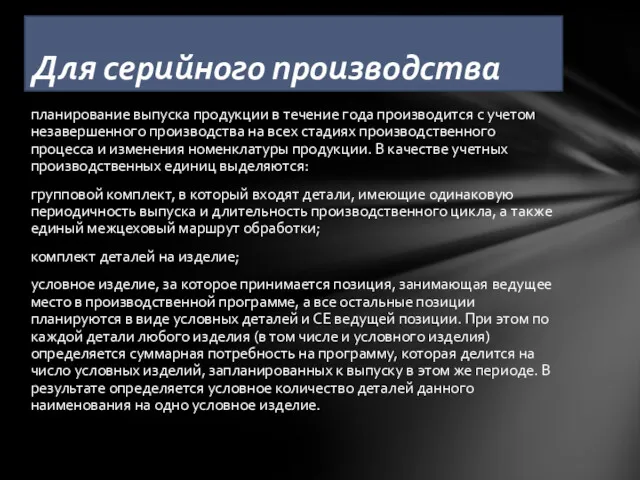 Для серийного производства

планирование выпуска продукции в течение года производится с учетом незавершенного производства на всех стадиях производственного процесса и изменения номенклатуры продукции. В качестве учетных производственных единиц выделяются:

групповой комплект, в который входят детали, имеющие одинаковую периодичность выпуска и длительность производственного цикла, а также единый межцеховый маршрут обработки;

комплект деталей на изделие;

условное изделие, за которое принимается позиция, занимающая ведущее место в производственной программе, а все остальные позиции планируются в виде условных деталей и СЕ ведущей позиции. При этом по каждой детали любого изделия (в том числе и условного изделия) определяется суммарная потребность на программу, которая делится на число условных изделий, запланированных к выпуску в этом же периоде. В результате определяется условное количество деталей данного наименования на одно условное изделие.